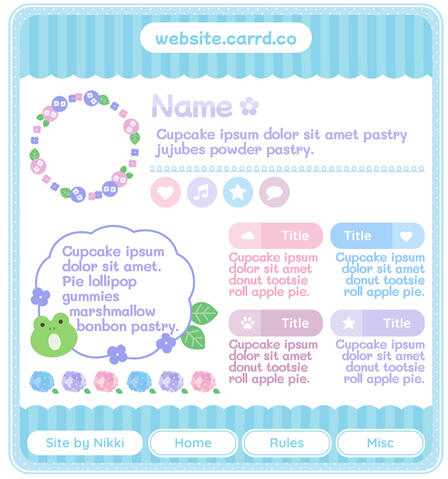 website.carrd.co

Name

Cupcake ipsum dolor sit amet pastry jujubes powder pastry.

Cupcake ipsum dolor sit amet. Pie lollipop gummies marshmallow bonbon pastry.

Title

Cupcake ipsum dolor sit amet donut tootsie roll apple pie.

Title

Cupcake ipsum dolor sit amet donut tootsie roll apple pie.

Title

Cupcake ipsum dolor sit amet donut tootsie roll apple pie.

Title

Cupcake ipsum dolor sit amet donut tootsie roll apple pie.

Site by Nikki

Home

Rules

Misc